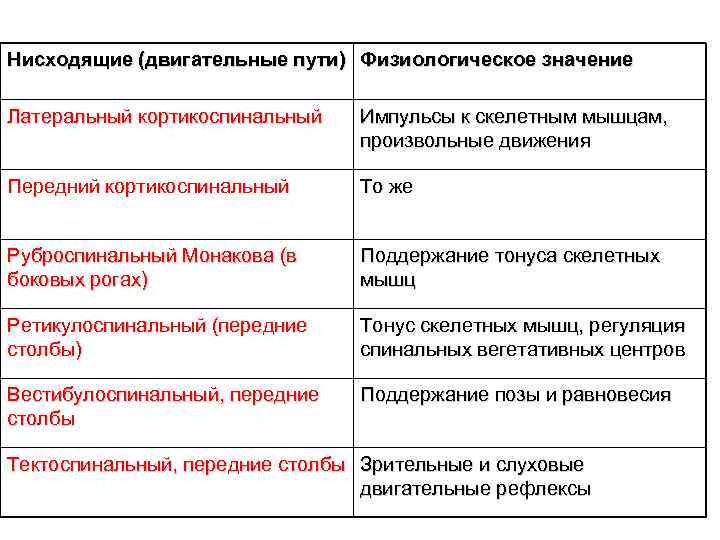 | Нисходящие (двигательные пути) | Физиологическое значение |
|---|---|
| Латеральный кортикоспинальный | Импульсы к скелетным мышцам, произвольные движения |
| Передний кортикоспинальный | То же |
| Руброспинальный Монакова (в боковых рогах) | Поддержание тонуса скелетных мышц |
| Ретикулоспинальный (передние столбы) | Тонус скелетных мышц, регуляция спинальных вегетативных центров |
| Вестибулоспинальный, передние столбы | Поддержание позы и равновесия |
| Тектоспинальный, передние столбы | Зрительные и слуховые двигательные рефлексы |